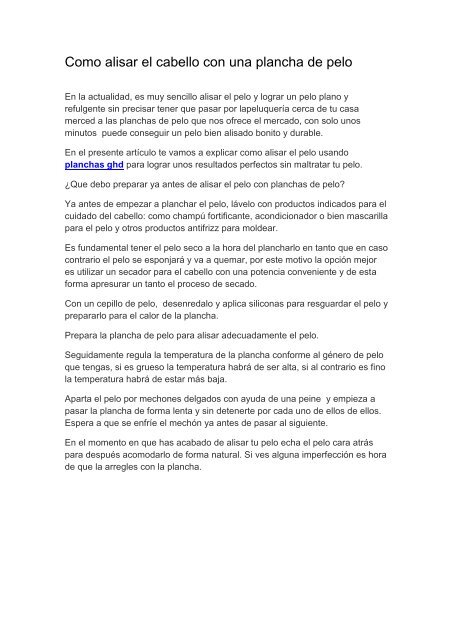 Como alisar el cabello con una plancha de pelo

En la actualidad, es muy sencillo alisar el pelo y lograr un pelo plano y refulgente sin precisar tener que pasar por lapeluquería cerca de tu casa merced a las planchas de pelo que nos ofrece el mercado, con solo unos minutos puede conseguir un pelo bien alisado bonito y durable.

En el presente artículo te vamos a explicar como alisar el pelo usando planchas ghd para lograr unos resultados perfectos sin maltratar tu pelo.

¿Que debo preparar ya antes de alisar el pelo con planchas de pelo?

Ya antes de empezar a planchar el pelo, lávelo con productos indicados para el cuidado del cabello: como champú fortificante, acondicionador o bien mascarilla para el pelo y otros productos antifrizz para moldear.

Es fundamental tener el pelo seco a la hora del plancharlo en tanto que en caso contrario el pelo se esponjará y va a quemar, por este motivo la opción mejor es utilizar un secador para el cabello con una potencia conveniente y de esta forma apresurar un tanto el proceso de secado.

Con un cepillo de pelo, desenredalo y aplica siliconas para resguardar el pelo y prepararlo para el calor de la plancha.

Prepara la plancha de pelo para alisar adecuadamente el pelo.

Seguidamente regula la temperatura de la plancha conforme al género de pelo que tengas, si es grueso la temperatura habrá de ser alta, si al contrario es fino la temperatura habrá de estar más baja.

Aparta el pelo por mechones delgados con ayuda de una peine y empieza a pasar la plancha de forma lenta y sin detenerte por cada uno de ellos de ellos. Espera a que se enfríe el mechón ya antes de pasar al siguiente.

En el momento en que has acabado de alisar tu pelo echa el pelo cara atrás para después acomodarlo de forma natural. Si ves alguna imperfección es hora de que la arregles con la plancha.